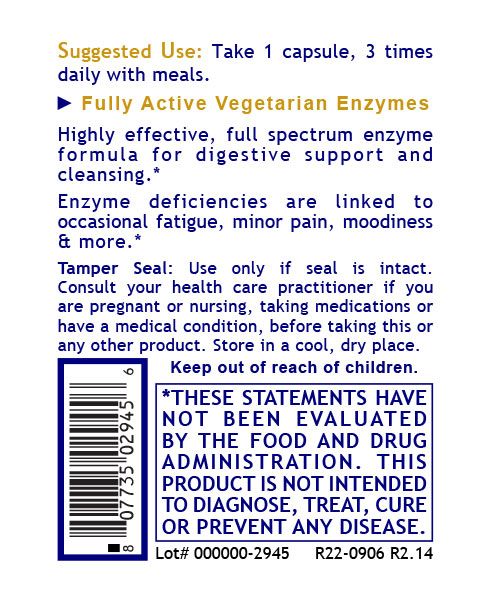 Suggested Use: Take 1 capsule, 3 times daily with meals.

► Fully Active Vegetarian Enzymes

Highly effective, full spectrum enzyme formula for digestive support and cleansing.*

Enzyme deficiencies are linked to occasional fatigue, minor pain, moodiness & more.*

Tamper Seal: Use only if seal is intact. Consult your health care practitioner if you are pregnant or nursing, taking medications or have a medical condition, before taking this or any other product. Store in a cool, dry place.

8 07735 02945 6

Keep out of reach of children.

*THESE STATEMENTS HAVE NOT BEEN EVALUATED BY THE FOOD AND DRUG ADMINISTRATION. THIS PRODUCT IS NOT INTENDED TO DIAGNOSE, TREAT, CURE OR PREVENT ANY DISEASE.

Lot# 000000-2945 R22-0906 R2.14